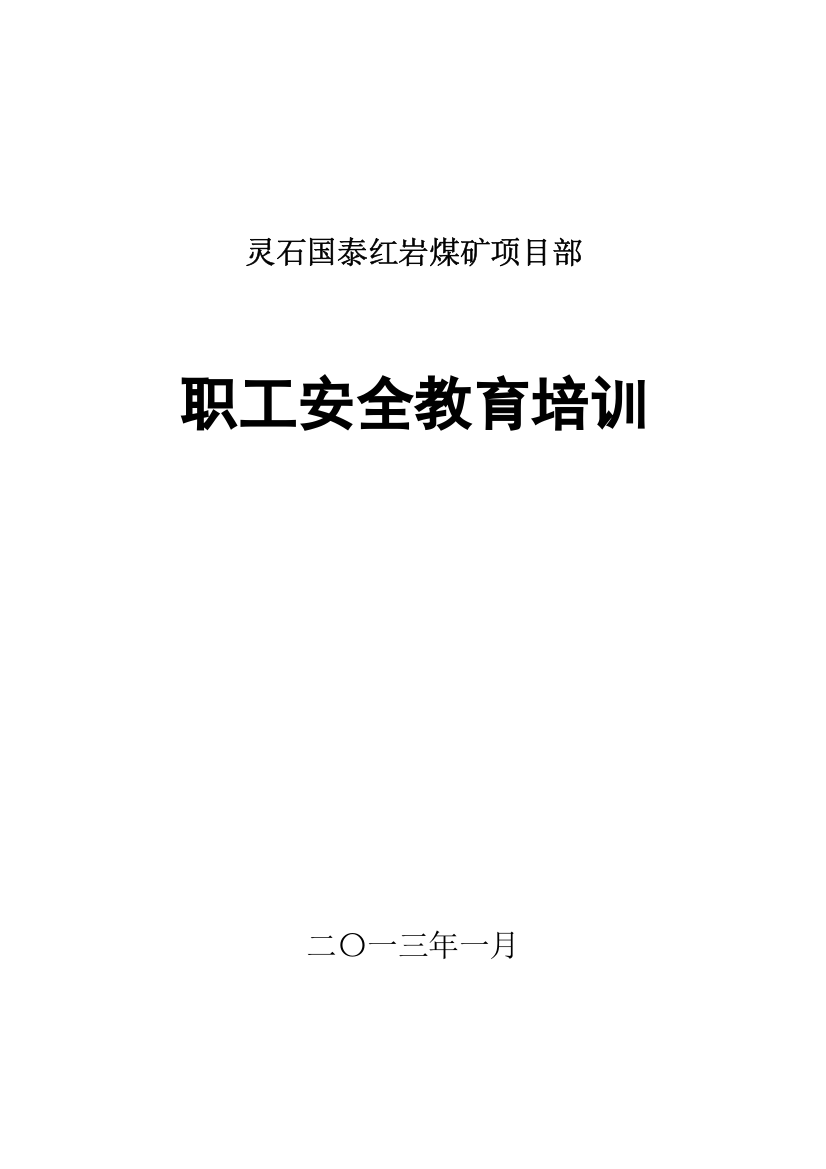 灵石国泰红岩煤矿项目部

职工安全教育培训

二〇一三年一月